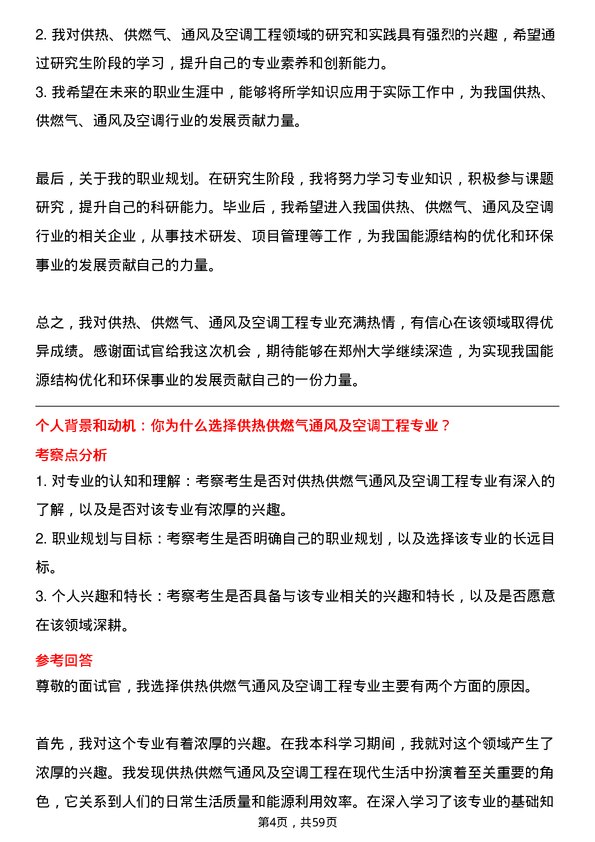 2. 我对供热、供燃气、通风及空调工程领域的研究和实践具有强烈的兴趣，希望通过研究生阶段的学习，提升自己的专业素养和创新能力。
3. 我希望在未来的职业生涯中，能够将所学知识应用于实际工作中，为我国供热、供燃气、通风及空调行业的发展贡献力量。

最后，关于我的职业规划。在研究生阶段，我将努力学习专业知识，积极参与课题研究，提升自己的科研能力。毕业后，我希望进入我国供热、供燃气、通风及空调行业的相关企业，从事技术研发、项目管理等工作，为我国能源结构的优化和环保事业的发展贡献自己的力量。

总之，我对供热、供燃气、通风及空调工程专业充满热情，有信心在该领域取得优异成绩。感谢面试官给我这次机会，期待能够在郑州大学继续深造，为实现我国能源结构优化和环保事业的发展贡献自己的一份力量。

个人背景和动机：你为什么选择供热供燃气通风及空调工程专业？

考察点分析

1. 对专业的认知和理解：考察考生是否对供热供燃气通风及空调工程专业有深入的了解，以及是否对该专业有浓厚的兴趣。
2. 职业规划与目标：考察考生是否明确自己的职业规划，以及选择该专业的长远目标。
3. 个人兴趣和特长：考察考生是否具备与该专业相关的兴趣和特长，以及是否愿意在该领域深耕。

参考回答

尊敬的面试官，我选择供热供燃气通风及空调工程专业主要有两个方面的原因。

首先，我对这个专业有着浓厚的兴趣。在我本科学习期间，我就对这个领域产生了浓厚的兴趣。我发现供热供燃气通风及空调工程在现代生活中扮演着至关重要的角色，它关系到人们的日常生活质量和能源利用效率。在深入学习了该专业的基础知

第4页，共59页